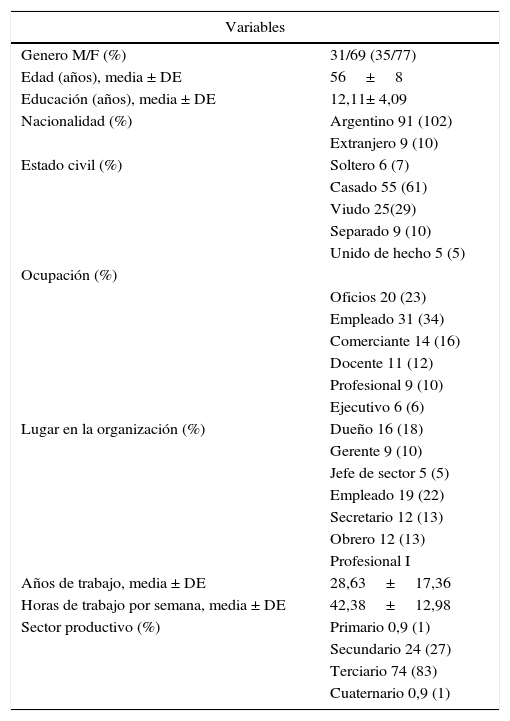 | Variables | |
|---|---|
| Genero M/F (%) | 31/69 (35/77) |
| Edad (años), media ± DE | 56 ± 8 |
| Educación (años), media ± DE | 12,11± 4,09 |
| Nacionalidad (%) | Argentino 91 (102) |
| | Extranjero 9 (10) |
| Estado civil (%) | Soltero 6 (7) |
| | Casado 55 (61) |
| | Viudo 25(29) |
| | Separado 9 (10) |
| | Unido de hecho 5 (5) |
| Ocupación (%) | |
| | Oficios 20 (23) |
| | Empleado 31 (34) |
| | Comerciante 14 (16) |
| | Docente 11 (12) |
| | Profesional 9 (10) |
| | Ejecutivo 6 (6) |
| Lugar en la organización (%) | Dueño 16 (18) |
| | Gerente 9 (10) |
| | Jefe de sector 5 (5) |
| | Empleado 19 (22) |
| | Secretario 12 (13) |
| | Obrero 12 (13) |
| | Profesional I |
| Años de trabajo, media ± DE | 28,63 ± 17,36 |
| Horas de trabajo por semana, media ± DE | 42,38 ± 12,98 |
| Sector productivo (%) | Primario 0,9 (1) |
| | Secundario 24 (27) |
| | Terciario 74 (83) |
| | Cuaternario 0,9 (1) |